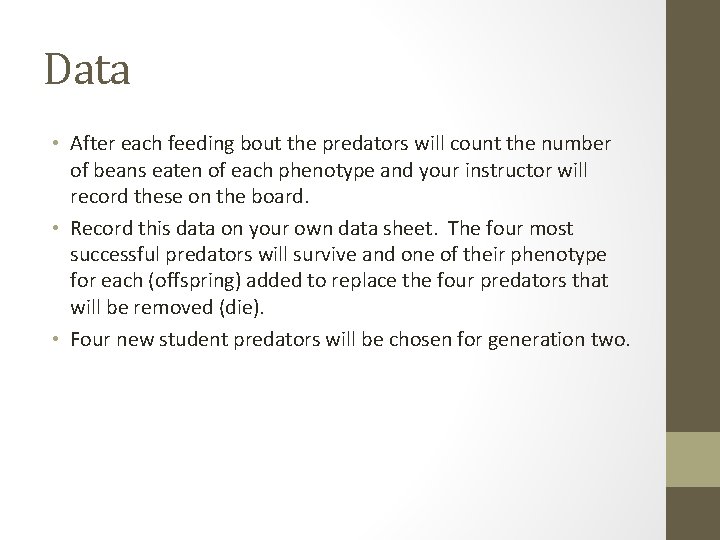 Data

• After each feeding bout the predators will count the number of beans eaten of each phenotype and your instructor will record these on the board.

• Record this data on your own data sheet. The four most successful predators will survive and one of their phenotype for each (offspring) added to replace the four predators that will be removed (die).

• Four new student predators will be chosen for generation two.